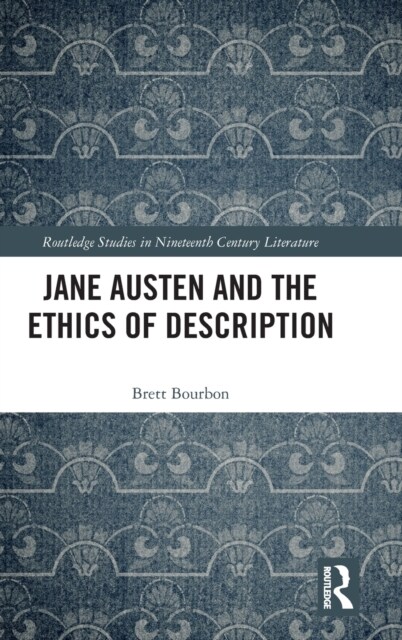 Routledge Studies in Nineteenth Century Literature

JANE AUSTEN AND THE ETHICS OF DESCRIPTION

Brett Bourbon

ROUTLEDGE